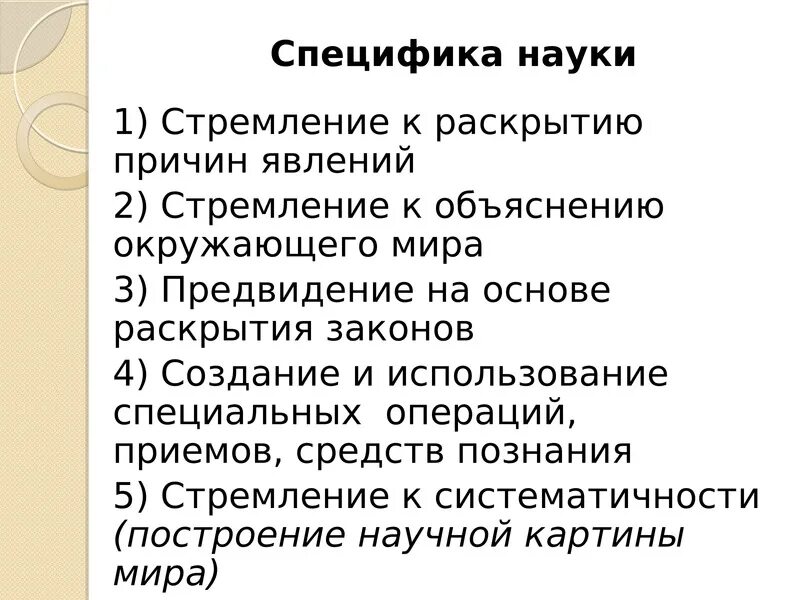 Специфика науки

1) Стремление к раскрытию причин явлений

2) Стремление к объяснению окружающего мира

3) Предвидение на основе раскрытия законов

4) Создание и использование специальных операций, приемов, средств познания

5) Стремление к систематичности (построение научной картины мира)